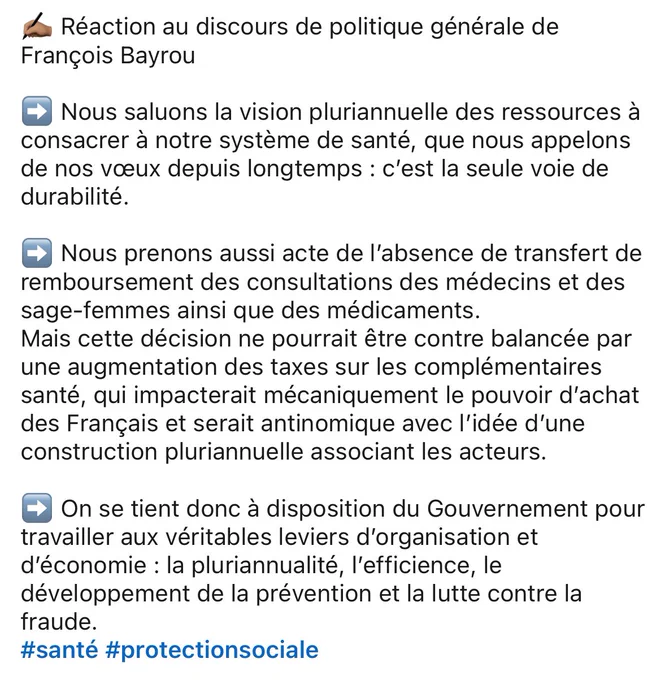 ✍🏽 Réaction au discours de politique générale de François Bayrou

➡️ Nous saluons la vision pluriannuelle des ressources à consacrer à notre système de santé, que nous appelons de nos vœux depuis longtemps : c'est la seule voie de durabilité.

➡️ Nous prenons aussi acte de l'absence de transfert de remboursement des consultations des médecins et des sage-femmes ainsi que des médicaments.
Mais cette décision ne pourrait être contre balancée par une augmentation des taxes sur les complémentaires santé, qui impacterait mécaniquement le pouvoir d'achat des Français et serait antinomique avec l'idée d'une construction pluriannuelle associant les acteurs.

➡️ On se tient donc à disposition du Gouvernement pour travailler aux véritables leviers d'organisation et d'économie : la pluriannualité, l'efficience, le développement de la prévention et la lutte contre la fraude.
#santé #protectionsociale